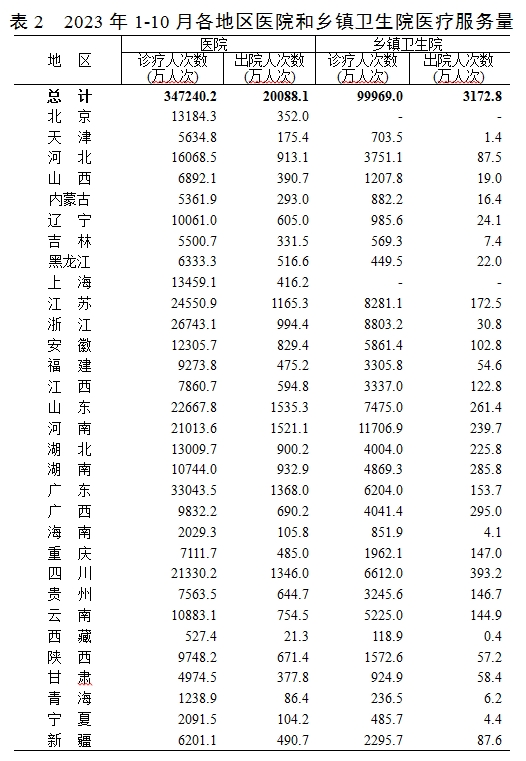 表 2　2023 年 1-10 月各地区医院和乡镇卫生院医疗服务量

| 地　区 | 医院 诊疗人次数 (万人次) | 医院 出院人次数 (万人次) | 乡镇卫生院 诊疗人次数 (万人次) | 乡镇卫生院 出院人次数 (万人次) |
|---|---|---|---|---|
| 总　计 | 347240.2 | 20088.1 | 99969.0 | 3172.8 |
| 北　京 | 13184.3 | 352.0 | - | - |
| 天　津 | 5634.8 | 175.4 | 703.5 | 1.4 |
| 河　北 | 16068.5 | 913.1 | 3751.1 | 87.5 |
| 山　西 | 6892.1 | 390.7 | 1207.8 | 19.0 |
| 内蒙古 | 5361.9 | 293.0 | 882.2 | 16.4 |
| 辽　宁 | 10061.0 | 605.0 | 985.6 | 24.1 |
| 吉　林 | 5500.7 | 331.5 | 569.3 | 7.4 |
| 黑龙江 | 6333.3 | 516.6 | 449.5 | 22.0 |
| 上　海 | 13459.1 | 416.2 | - | - |
| 江　苏 | 24550.9 | 1165.3 | 8281.1 | 172.5 |
| 浙　江 | 26743.1 | 994.4 | 8803.2 | 30.8 |
| 安　徽 | 12305.7 | 829.4 | 5861.4 | 102.8 |
| 福　建 | 9273.8 | 475.2 | 3305.8 | 54.6 |
| 江　西 | 7860.7 | 594.8 | 3337.0 | 122.8 |
| 山　东 | 22667.8 | 1535.3 | 7475.0 | 261.4 |
| 河　南 | 21013.6 | 1521.1 | 11706.9 | 239.7 |
| 湖　北 | 13009.7 | 900.2 | 4004.0 | 225.8 |
| 湖　南 | 10744.0 | 932.9 | 4869.3 | 285.8 |
| 广　东 | 33043.5 | 1368.0 | 6204.0 | 153.7 |
| 广　西 | 9832.2 | 690.2 | 4041.4 | 295.0 |
| 海　南 | 2029.3 | 105.8 | 851.9 | 4.1 |
| 重　庆 | 7111.7 | 485.0 | 1962.1 | 147.0 |
| 四　川 | 21330.2 | 1346.0 | 6612.0 | 393.2 |
| 贵　州 | 7563.5 | 644.7 | 3245.6 | 146.7 |
| 云　南 | 10883.1 | 754.5 | 5225.0 | 144.9 |
| 西　藏 | 527.4 | 21.3 | 118.9 | 0.4 |
| 陕　西 | 9748.2 | 671.4 | 1572.6 | 57.2 |
| 甘　肃 | 4974.5 | 377.8 | 924.9 | 58.4 |
| 青　海 | 1238.9 | 86.4 | 236.5 | 6.2 |
| 宁　夏 | 2091.5 | 104.2 | 485.7 | 4.4 |
| 新　疆 | 6201.1 | 490.7 | 2295.7 | 87.6 |